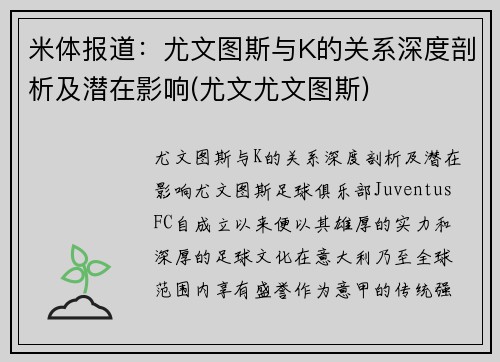 米体报道：尤文图斯与K的关系深度剖析及潜在影响(尤文尤文图斯)

尤文图斯与K的关系深度剖析及潜在影响尤文图斯足球俱乐部Juventus FC自成立以来便以其雄厚的实力和深厚的足球文化在意大利乃至全球范围内享有盛誉作为意甲的传统强